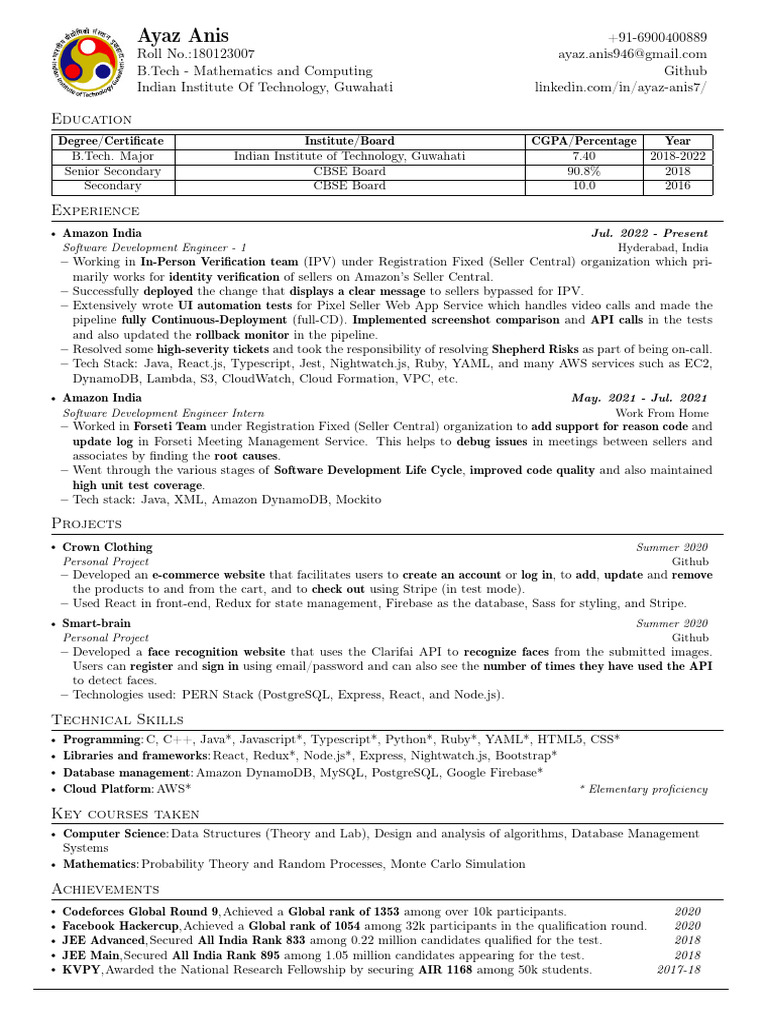 Ayaz Anis
Roll No.:180123007
B.Tech - Mathematics and Computing
Indian Institute Of Technology, Guwahati

+91-6900400889
ayaz.anis946@gmail.com
Github
linkedin.com/in/ayaz-anis7/

Education

| Degree/Certificate | Institute/Board | CGPA/Percentage | Year |
|---|---|---|---|
| B.Tech. Major | Indian Institute of Technology, Guwahati | 7.40 | 2018-2022 |
| Senior Secondary | CBSE Board | 90.8% | 2018 |
| Secondary | CBSE Board | 10.0 | 2016 |

Experience

• Amazon India Jul. 2022 - Present
Software Development Engineer - 1 Hyderabad, India
– Working in In-Person Verification team (IPV) under Registration Fixed (Seller Central) organization which primarily works for identity verification of sellers on Amazon's Seller Central.
– Successfully deployed the change that displays a clear message to sellers bypassed for IPV.
– Extensively wrote UI automation tests for Pixel Seller Web App Service which handles video calls and made the pipeline fully Continuous-Deployment (full-CD). Implemented screenshot comparison and API calls in the tests and also updated the rollback monitor in the pipeline.
– Resolved some high-severity tickets and took the responsibility of resolving Shepherd Risks as part of being on-call.
– Tech Stack: Java, React.js, Typescript, Jest, Nightwatch.js, Ruby, YAML, and many AWS services such as EC2, DynamoDB, Lambda, S3, CloudWatch, Cloud Formation, VPC, etc.

• Amazon India May. 2021 - Jul. 2021
Software Development Engineer Intern Work From Home
– Worked in Forseti Team under Registration Fixed (Seller Central) organization to add support for reason code and update log in Forseti Meeting Management Service. This helps to debug issues in meetings between sellers and associates by finding the root causes.
– Went through the various stages of Software Development Life Cycle, improved code quality and also maintained high unit test coverage.
– Tech stack: Java, XML, Amazon DynamoDB, Mockito

Projects

• Crown Clothing Summer 2020
Personal Project Github
– Developed an e-commerce website that facilitates users to create an account or log in, to add, update and remove the products to and from the cart, and to check out using Stripe (in test mode).
– Used React in front-end, Redux for state management, Firebase as the database, Sass for styling, and Stripe.

• Smart-brain Summer 2020
Personal Project Github
– Developed a face recognition website that uses the Clarifai API to recognize faces from the submitted images. Users can register and sign in using email/password and can also see the number of times they have used the API to detect faces.
– Technologies used: PERN Stack (PostgreSQL, Express, React, and Node.js).

Technical Skills

• Programming: C, C++, Java*, Javascript*, Typescript*, Python*, Ruby*, YAML*, HTML5, CSS*
• Libraries and frameworks: React, Redux*, Node.js*, Express, Nightwatch.js, Bootstrap*
• Database management: Amazon DynamoDB, MySQL, PostgreSQL, Google Firebase*
• Cloud Platform: AWS* * Elementary proficiency

Key courses taken

• Computer Science: Data Structures (Theory and Lab), Design and analysis of algorithms, Database Management Systems
• Mathematics: Probability Theory and Random Processes, Monte Carlo Simulation

Achievements

• Codeforces Global Round 9, Achieved a Global rank of 1353 among over 10k participants. 2020
• Facebook Hackercup, Achieved a Global rank of 1054 among 32k participants in the qualification round. 2020
• JEE Advanced, Secured All India Rank 833 among 0.22 million candidates qualified for the test. 2018
• JEE Main, Secured All India Rank 895 among 1.05 million candidates appearing for the test. 2018
• KVPY, Awarded the National Research Fellowship by securing AIR 1168 among 50k students. 2017-18